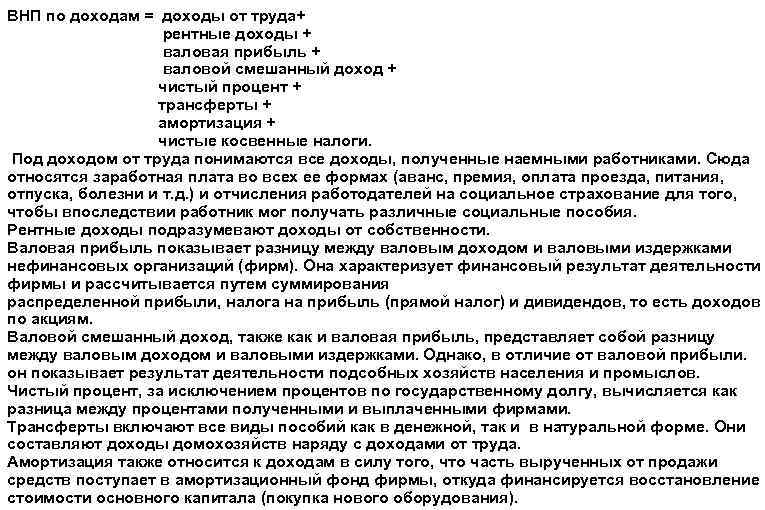 ВНП по доходам = доходы от труда+
рентные доходы +
валовая прибыль +
валовой смешанный доход +
чистый процент +
трансферты +
амортизация +
чистые косвенные налоги.

Под доходом от труда понимаются все доходы, полученные наемными работниками. Сюда относятся заработная плата во всех ее формах (аванс, премия, оплата проезда, питания, отпуска, болезни и т.д.) и отчисления работодателей на социальное страхование для того, чтобы впоследствии работник мог получать различные социальные пособия.
Рентные доходы подразумевают доходы от собственности.
Валовая прибыль показывает разницу между валовым доходом и валовыми издержками нефинансовых организаций (фирм). Она характеризует финансовый результат деятельности фирмы и рассчитывается путем суммирования
распределенной прибыли, налога на прибыль (прямой налог) и дивидендов, то есть доходов по акциям.
Валовой смешанный доход, также как и валовая прибыль, представляет собой разницу между валовым доходом и валовыми издержками. Однако, в отличие от валовой прибыли. он показывает результат деятельности подсобных хозяйств населения и промыслов.
Чистый процент, за исключением процентов по государственному долгу, вычисляется как разница между процентами полученными и выплаченными фирмами.
Трансферты включают все виды пособий как в денежной, так и в натуральной форме. Они составляют доходы домохозяйств наряду с доходами от труда.
Амортизация также относится к доходам в силу того, что часть вырученных от продажи средств поступает в амортизационный фонд фирмы, откуда финансируется восстановление стоимости основного капитала (покупка нового оборудования).